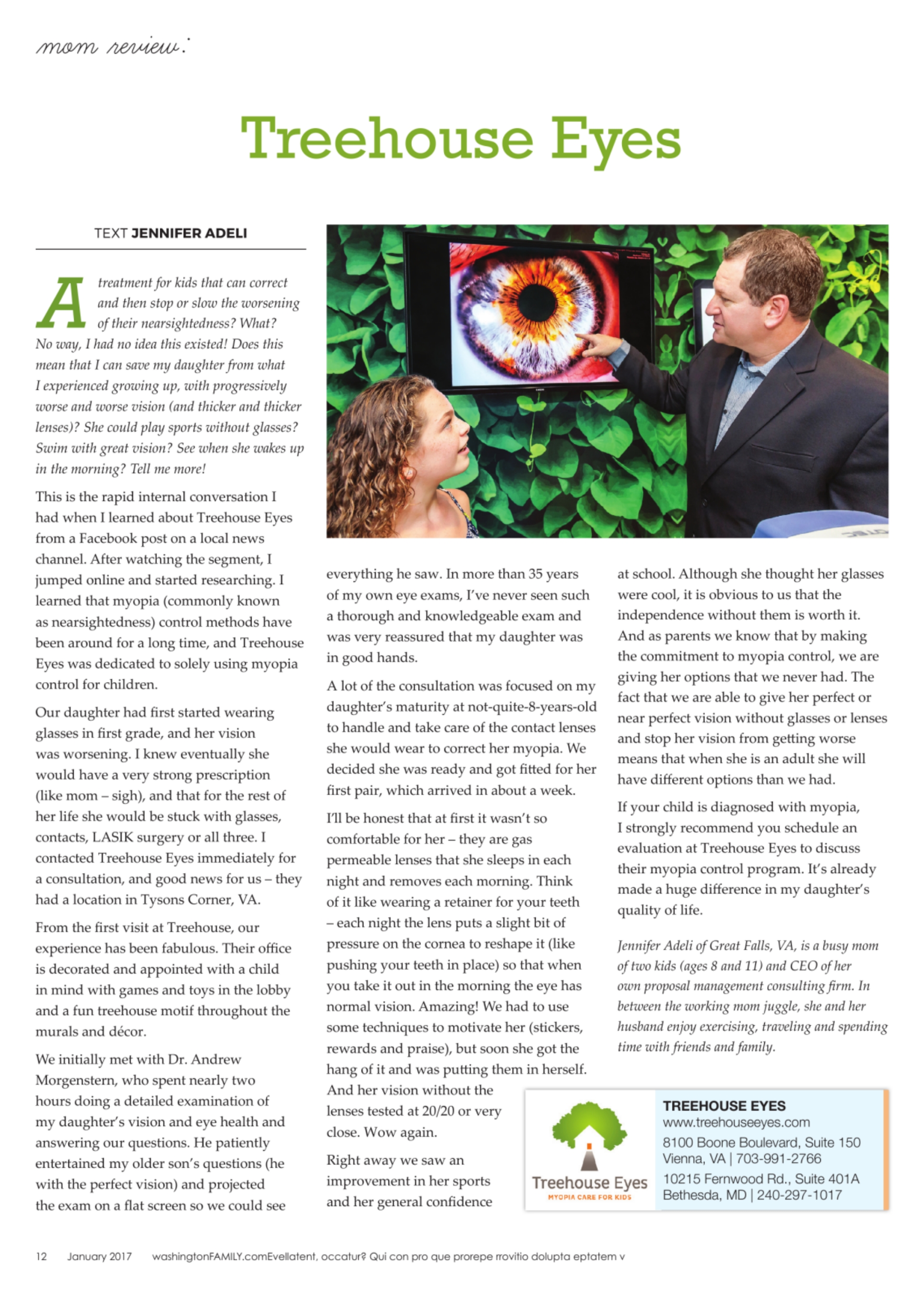 mom review:

Treehouse Eyes

TEXT JENNIFER ADELI

A treatment for kids that can correct and then stop or slow the worsening of their nearsightedness? What? No way, I had no idea this existed! Does this mean that I can save my daughter from what I experienced growing up, with progressively worse and worse vision (and thicker and thicker lenses)? She could play sports without glasses? Swim with great vision? See when she wakes up in the morning? Tell me more!

This is the rapid internal conversation I had when I learned about Treehouse Eyes from a Facebook post on a local news channel. After watching the segment, I jumped online and started researching. I learned that myopia (commonly known as nearsightedness) control methods have been around for a long time, and Treehouse Eyes was dedicated to solely using myopia control for children.

Our daughter had first started wearing glasses in first grade, and her vision was worsening. I knew eventually she would have a very strong prescription (like mom – sigh), and that for the rest of her life she would be stuck with glasses, contacts, LASIK surgery or all three. I contacted Treehouse Eyes immediately for a consultation, and good news for us – they had a location in Tysons Corner, VA.

From the first visit at Treehouse, our experience has been fabulous. Their office is decorated and appointed with a child in mind with games and toys in the lobby and a fun treehouse motif throughout the murals and décor.

We initially met with Dr. Andrew Morgenstern, who spent nearly two hours doing a detailed examination of my daughter's vision and eye health and answering our questions. He patiently entertained my older son's questions (he with the perfect vision) and projected the exam on a flat screen so we could see everything he saw. In more than 35 years of my own eye exams, I've never seen such a thorough and knowledgeable exam and was very reassured that my daughter was in good hands.

A lot of the consultation was focused on my daughter's maturity at not-quite-8-years-old to handle and take care of the contact lenses she would wear to correct her myopia. We decided she was ready and got fitted for her first pair, which arrived in about a week.

I'll be honest that at first it wasn't so comfortable for her – they are gas permeable lenses that she sleeps in each night and removes each morning. Think of it like wearing a retainer for your teeth – each night the lens puts a slight bit of pressure on the cornea to reshape it (like pushing your teeth in place) so that when you take it out in the morning the eye has normal vision. Amazing! We had to use some techniques to motivate her (stickers, rewards and praise), but soon she got the hang of it and was putting them in herself. And her vision without the lenses tested at 20/20 or very close. Wow again.

Right away we saw an improvement in her sports and her general confidence at school. Although she thought her glasses were cool, it is obvious to us that the independence without them is worth it. And as parents we know that by making the commitment to myopia control, we are giving her options that we never had. The fact that we are able to give her perfect or near perfect vision without glasses or lenses and stop her vision from getting worse means that when she is an adult she will have different options than we had.

If your child is diagnosed with myopia, I strongly recommend you schedule an evaluation at Treehouse Eyes to discuss their myopia control program. It's already made a huge difference in my daughter's quality of life.

Jennifer Adeli of Great Falls, VA, is a busy mom of two kids (ages 8 and 11) and CEO of her own proposal management consulting firm. In between the working mom juggle, she and her husband enjoy exercising, traveling and spending time with friends and family.

Treehouse Eyes
MYOPIA CARE FOR KIDS

TREEHOUSE EYES
www.treehouseeyes.com
8100 Boone Boulevard, Suite 150
Vienna, VA | 703-991-2766
10215 Fernwood Rd., Suite 401A
Bethesda, MD | 240-297-1017

12 January 2017 washingtonFAMILY.comEvellatent, occatur? Qui con pro que prorepe rrovitio dolupta eptatem v